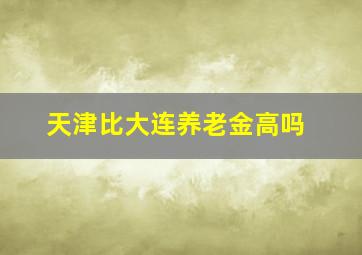 天津比大连养老金高吗